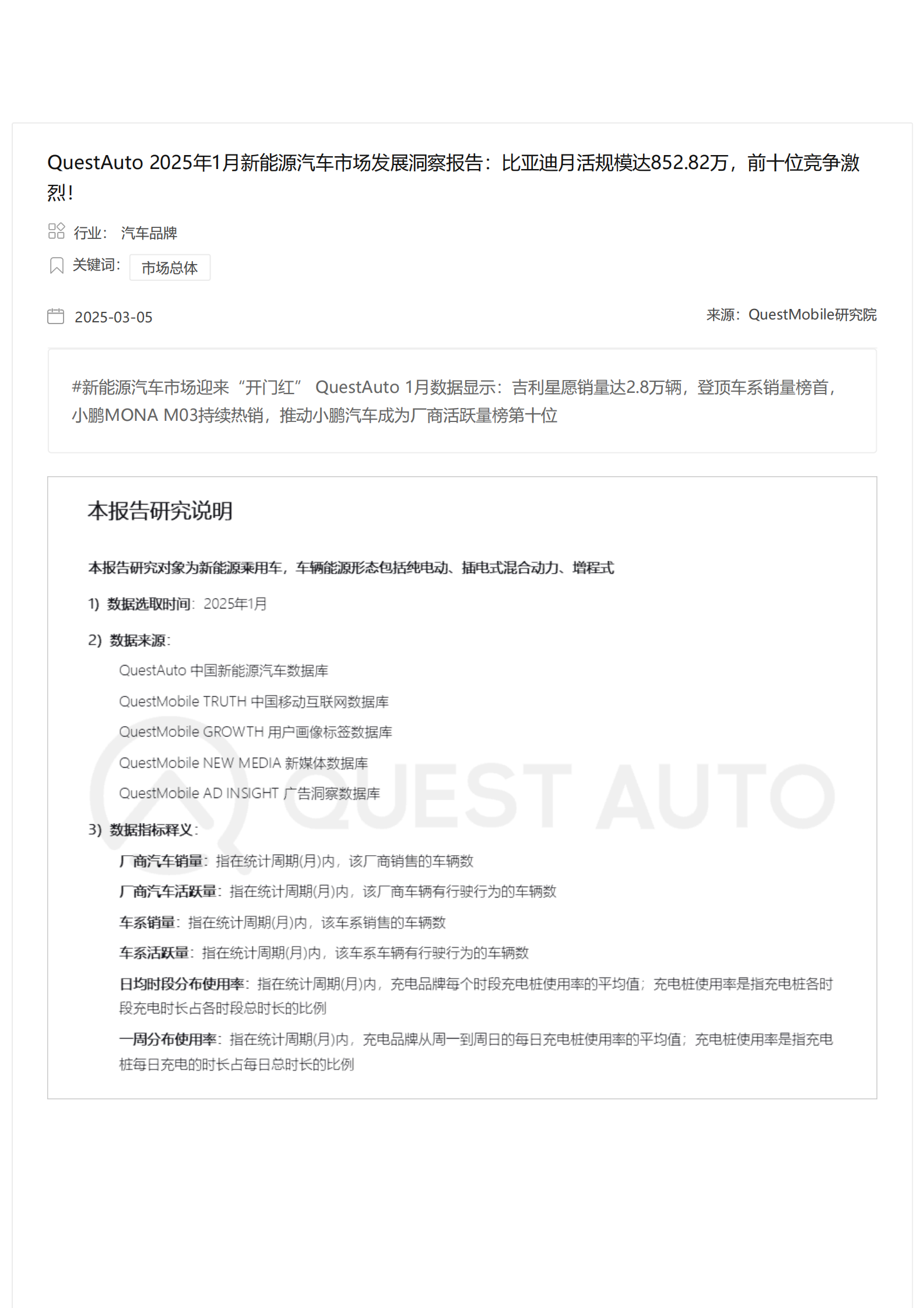 QuestAuto 2025年1月新能源汽车市场发展洞察报告：比亚迪月活规模达852.82万，前十位竞争激烈！

行业： 汽车品牌

关键词： 市场总体

2025-03-05

来源：QuestMobile研究院

#新能源汽车市场迎来“开门红” QuestAuto 1月数据显示：吉利星愿销量达2.8万辆，登顶车系销量榜首，小鹏MONA M03持续热销，推动小鹏汽车成为厂商活跃量榜第十位

本报告研究说明

本报告研究对象为新能源乘用车，车辆能源形态包括纯电动、插电式混合动力、增程式

1) 数据选取时间：2025年1月

2) 数据来源：

QuestAuto 中国新能源汽车数据库

QuestMobile TRUTH 中国移动互联网数据库

QuestMobile GROWTH 用户画像标签数据库

QuestMobile NEW MEDIA 新媒体数据库

QuestMobile AD INSIGHT 广告洞察数据库

QUEST AUTO

3) 数据指标释义：

厂商汽车销量：指在统计周期(月)内，该厂商销售的车辆数

厂商汽车活跃量：指在统计周期(月)内，该厂商车辆有行驶行为的车辆数

车系销量：指在统计周期(月)内，该车系销售的车辆数

车系活跃量：指在统计周期(月)内，该车系车辆有行驶行为的车辆数

日均时段分布使用率：指在统计周期(月)内，充电品牌每个时段充电桩使用率的平均值；充电桩使用率是指充电桩各时段充电时长占各时段总时长的比例

一周分布使用率：指在统计周期(月)内，充电品牌从周一到周日的每日充电桩使用率的平均值；充电桩使用率是指充电桩每日充电的时长占每日总时长的比例